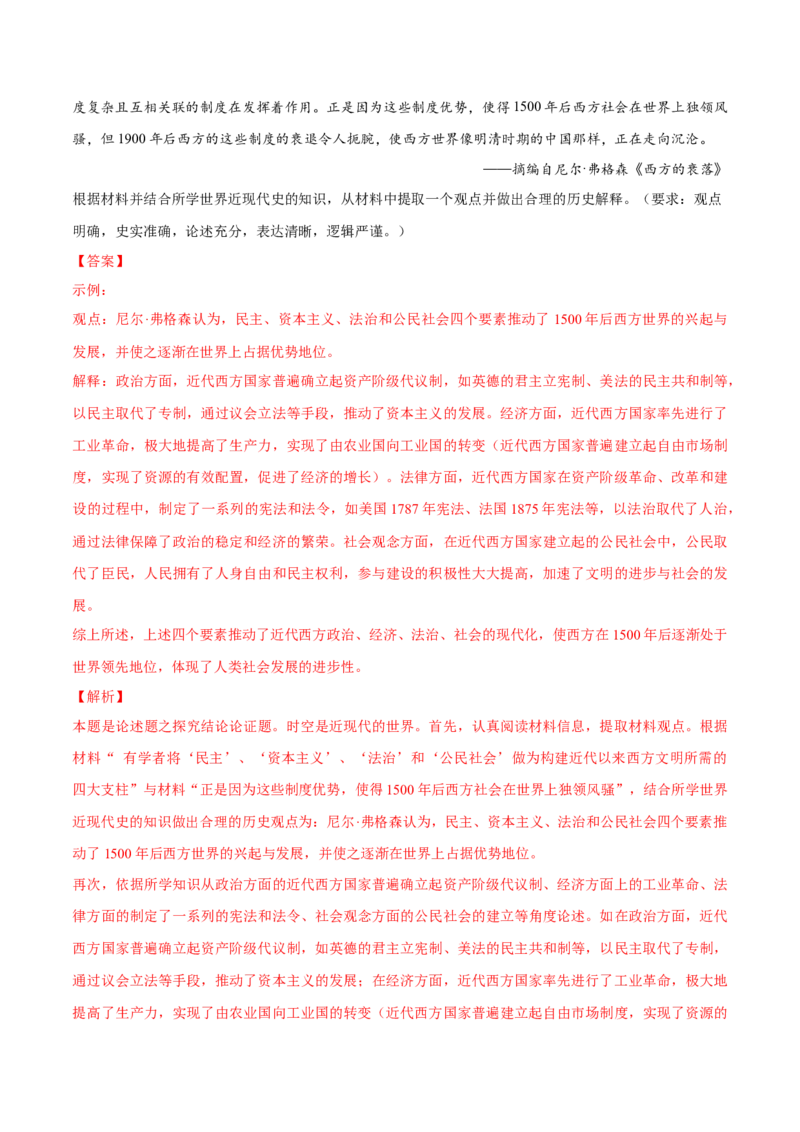 度复杂且互相关联的制度在发挥着作用。正是因为这些制度优势，使得1500年后西方社会在世界上独领风骚，但1900年后西方的这些制度的衰退令人扼腕，使西方世界像明清时期的中国那样，正在走向沉沦。

——摘编自尼尔·弗格森《西方的衰落》

根据材料并结合所学世界近现代史的知识，从材料中提取一个观点并做出合理的历史解释。（要求：观点明确，史实准确，论述充分，表达清晰，逻辑严谨。）

【答案】

示例：

观点：尼尔·弗格森认为，民主、资本主义、法治和公民社会四个要素推动了1500年后西方世界的兴起与发展，并使之逐渐在世界上占据优势地位。

解释：政治方面，近代西方国家普遍确立起资产阶级代议制，如英德的君主立宪制、美法的民主共和制等，以民主取代了专制，通过议会立法等手段，推动了资本主义的发展。经济方面，近代西方国家率先进行了工业革命，极大地提高了生产力，实现了由农业国向工业国的转变（近代西方国家普遍建立起自由市场制度，实现了资源的有效配置，促进了经济的增长）。法律方面，近代西方国家在资产阶级革命、改革和建设的过程中，制定了一系列的宪法和法令，如美国1787年宪法、法国1875年宪法等，以法治取代了人治，通过法律保障了政治的稳定和经济的繁荣。社会观念方面，在近代西方国家建立起的公民社会中，公民取代了臣民，人民拥有了人身自由和民主权利，参与建设的积极性大大提高，加速了文明的进步与社会的发展。

综上所述，上述四个要素推动了近代西方政治、经济、法治、社会的现代化，使西方在1500年后逐渐处于世界领先地位，体现了人类社会发展的进步性。

【解析】

本题是论述题之探究结论论证题。时空是近现代的世界。首先，认真阅读材料信息，提取材料观点。根据材料“有学者将‘民主’、‘资本主义’、‘法治’和‘公民社会’做为构建近代以来西方文明所需的四大支柱”与材料“正是因为这些制度优势，使得1500年后西方社会在世界上独领风骚”，结合所学世界近现代史的知识做出合理的历史观点为：尼尔·弗格森认为，民主、资本主义、法治和公民社会四个要素推动了1500年后西方世界的兴起与发展，并使之逐渐在世界上占据优势地位。

再次，依据所学知识从政治方面的近代西方国家普遍确立起资产阶级代议制、经济方面上的工业革命、法律方面的制定了一系列的宪法和法令、社会观念方面的公民社会的建立等角度论述。如在政治方面，近代西方国家普遍确立起资产阶级代议制，如英德的君主立宪制、美法的民主共和制等，以民主取代了专制，通过议会立法等手段，推动了资本主义的发展；在经济方面，近代西方国家率先进行了工业革命，极大地提高了生产力，实现了由农业国向工业国的转变（近代西方国家普遍建立起自由市场制度，实现了资源的